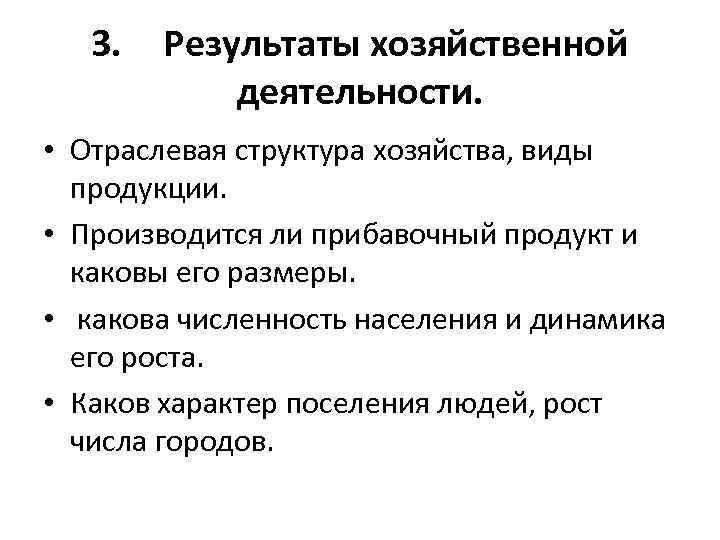 3. Результаты хозяйственной деятельности.

• Отраслевая структура хозяйства, виды продукции.
• Производится ли прибавочный продукт и каковы его размеры.
• какова численность населения и динамика его роста.
• Каков характер поселения людей, рост числа городов.